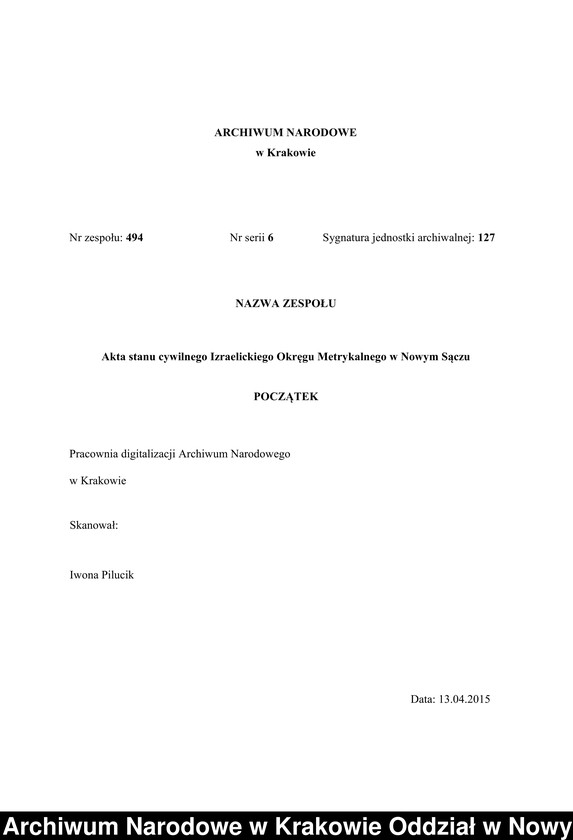 ARCHIWUM NARODOWE
w Krakowie

Nr zespołu: 494 Nr serii 6 Sygnatura jednostki archiwalnej: 127

NAZWA ZESPOŁU

Akta stanu cywilnego Izraelickiego Okręgu Metrykalnego w Nowym Sączu

POCZĄTEK

Pracownia digitalizacji Archiwum Narodowego

w Krakowie

Skanował:

Iwona Pilucik

Data: 13.04.2015

Archiwum Narodowe w Krakowie Oddział w Nowy